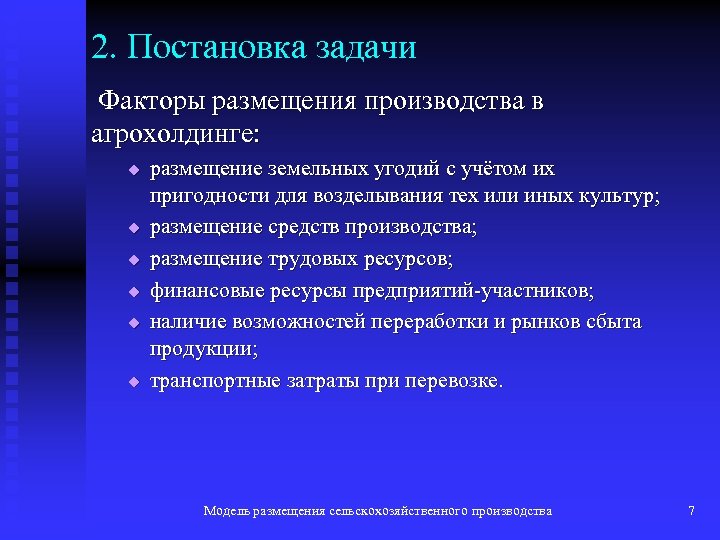 2. Постановка задачи

Факторы размещения производства в агрохолдинге:

- размещение земельных угодий с учётом их пригодности для возделывания тех или иных культур;
- размещение средств производства;
- размещение трудовых ресурсов;
- финансовые ресурсы предприятий-участников;
- наличие возможностей переработки и рынков сбыта продукции;
- транспортные затраты при перевозке.

Модель размещения сельскохозяйственного производства

7